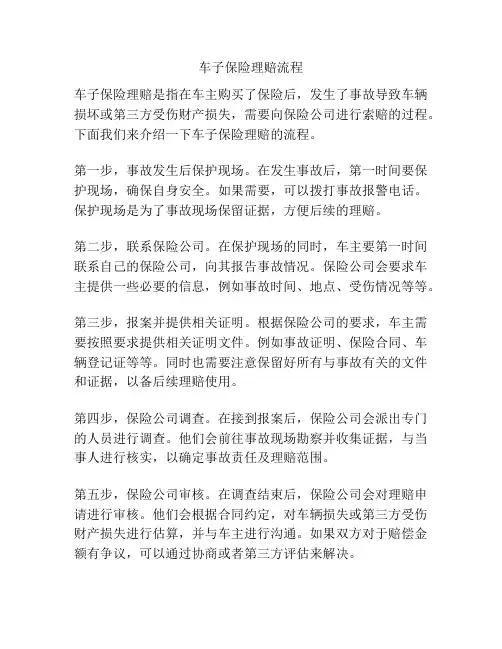 车子保险理赔流程

车子保险理赔是指在车主购买了保险后，发生了事故导致车辆损坏或第三方受伤财产损失，需要向保险公司进行索赔的过程。下面我们来介绍一下车子保险理赔的流程。

第一步，事故发生后保护现场。在发生事故后，第一时间要保护现场，确保自身安全。如果需要，可以拨打事故报警电话。保护现场是为了事故现场保留证据，方便后续的理赔。

第二步，联系保险公司。在保护现场的同时，车主要第一时间联系自己的保险公司，向其报告事故情况。保险公司会要求车主提供一些必要的信息，例如事故时间、地点、受伤情况等等。

第三步，报案并提供相关证明。根据保险公司的要求，车主需要按照要求提供相关证明文件。例如事故证明、保险合同、车辆登记证等等。同时也需要注意保留好所有与事故有关的文件和证据，以备后续理赔使用。

第四步，保险公司调查。在接到报案后，保险公司会派出专门的人员进行调查。他们会前往事故现场勘察并收集证据，与当事人进行核实，以确定事故责任及理赔范围。

第五步，保险公司审核。在调查结束后，保险公司会对理赔申请进行审核。他们会根据合同约定，对车辆损失或第三方受伤财产损失进行估算，并与车主进行沟通。如果双方对于赔偿金额有争议，可以通过协商或者第三方评估来解决。